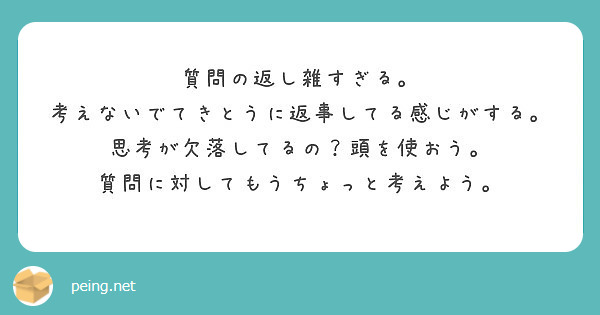 質問の返し雑すぎる。
考えないでてきとうに返事してる感じがする。
思考が欠落してるの？頭を使おう。
質問に対してもうちょっと考えよう。

peing.net